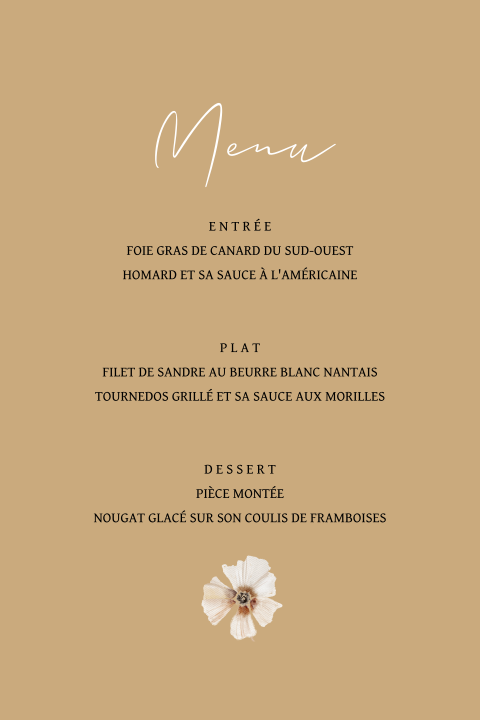 Menu

ENTRÉE
FOIE GRAS DE CANARD DU SUD-OUEST
HOMARD ET SA SAUCE À L'AMÉRICAINE

PLAT
FILET DE SANDRE AU BEURRE BLANC NANTAIS
TOURNEDOS GRILLÉ ET SA SAUCE AUX MORILLES

DESSERT
PIÈCE MONTÉE
NOUGAT GLACÉ SUR SON COULIS DE FRAMBOISES